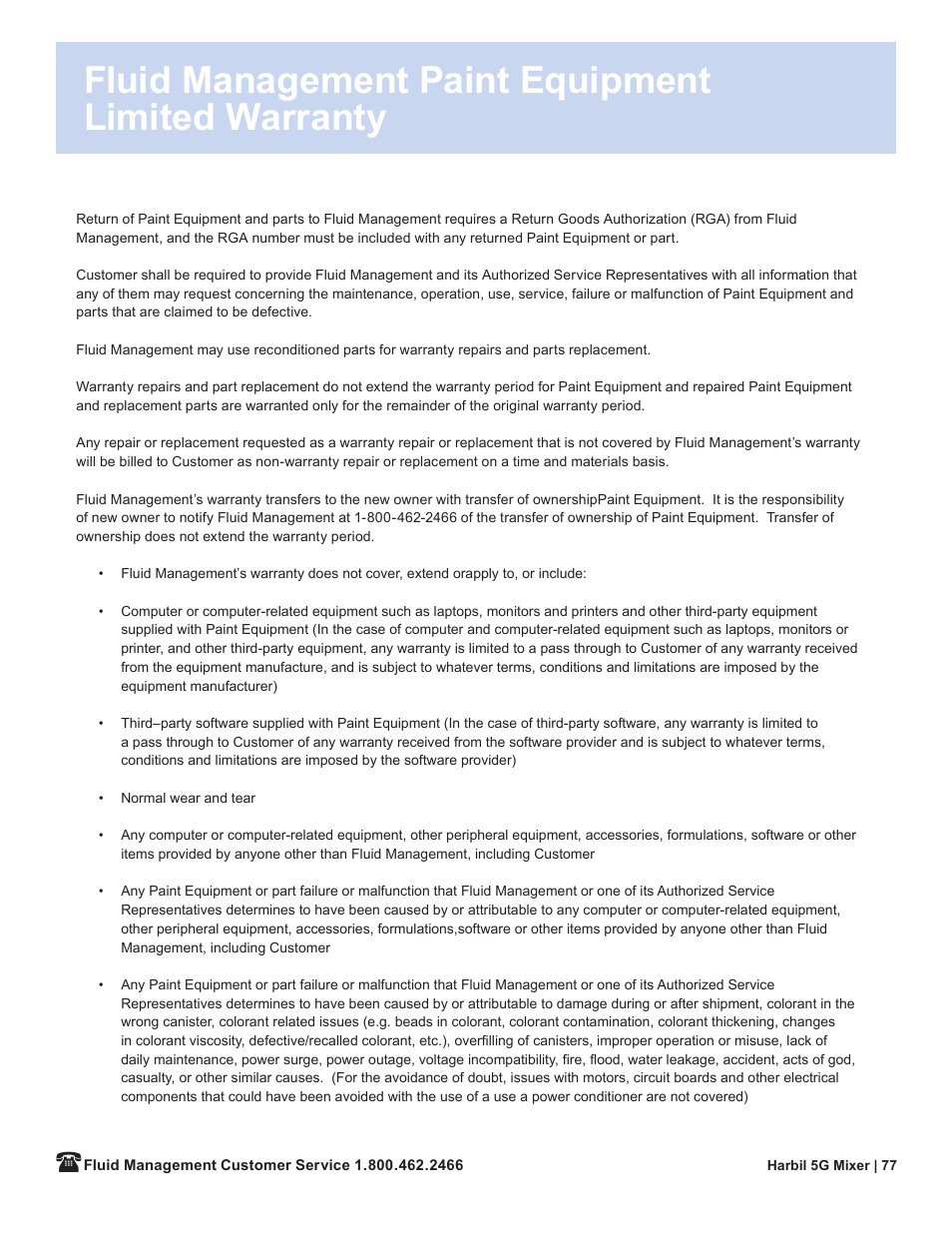 Fluid Management Paint Equipment Limited Warranty

Return of Paint Equipment and parts to Fluid Management requires a Return Goods Authorization (RGA) from Fluid Management, and the RGA number must be included with any returned Paint Equipment or part.

Customer shall be required to provide Fluid Management and its Authorized Service Representatives with all information that any of them may request concerning the maintenance, operation, use, service, failure or malfunction of Paint Equipment and parts that are claimed to be defective.

Fluid Management may use reconditioned parts for warranty repairs and parts replacement.

Warranty repairs and part replacement do not extend the warranty period for Paint Equipment and repaired Paint Equipment and replacement parts are warranted only for the remainder of the original warranty period.

Any repair or replacement requested as a warranty repair or replacement that is not covered by Fluid Management's warranty will be billed to Customer as non-warranty repair or replacement on a time and materials basis.

Fluid Management's warranty transfers to the new owner with transfer of ownershipPaint Equipment. It is the responsibility of new owner to notify Fluid Management at 1-800-462-2466 of the transfer of ownership of Paint Equipment. Transfer of ownership does not extend the warranty period.

• Fluid Management's warranty does not cover, extend orapply to, or include:

• Computer or computer-related equipment such as laptops, monitors and printers and other third-party equipment supplied with Paint Equipment (In the case of computer and computer-related equipment such as laptops, monitors or printer, and other third-party equipment, any warranty is limited to a pass through to Customer of any warranty received from the equipment manufacture, and is subject to whatever terms, conditions and limitations are imposed by the equipment manufacturer)

• Third–party software supplied with Paint Equipment (In the case of third-party software, any warranty is limited to a pass through to Customer of any warranty received from the software provider and is subject to whatever terms, conditions and limitations are imposed by the software provider)

• Normal wear and tear

• Any computer or computer-related equipment, other peripheral equipment, accessories, formulations, software or other items provided by anyone other than Fluid Management, including Customer

• Any Paint Equipment or part failure or malfunction that Fluid Management or one of its Authorized Service Representatives determines to have been caused by or attributable to any computer or computer-related equipment, other peripheral equipment, accessories, formulations,software or other items provided by anyone other than Fluid Management, including Customer

• Any Paint Equipment or part failure or malfunction that Fluid Management or one of its Authorized Service Representatives determines to have been caused by or attributable to damage during or after shipment, colorant in the wrong canister, colorant related issues (e.g. beads in colorant, colorant contamination, colorant thickening, changes in colorant viscosity, defective/recalled colorant, etc.), overfilling of canisters, improper operation or misuse, lack of daily maintenance, power surge, power outage, voltage incompatibility, fire, flood, water leakage, accident, acts of god, casualty, or other similar causes. (For the avoidance of doubt, issues with motors, circuit boards and other electrical components that could have been avoided with the use of a use a power conditioner are not covered)

Fluid Management Customer Service 1.800.462.2466

Harbil 5G Mixer | 77